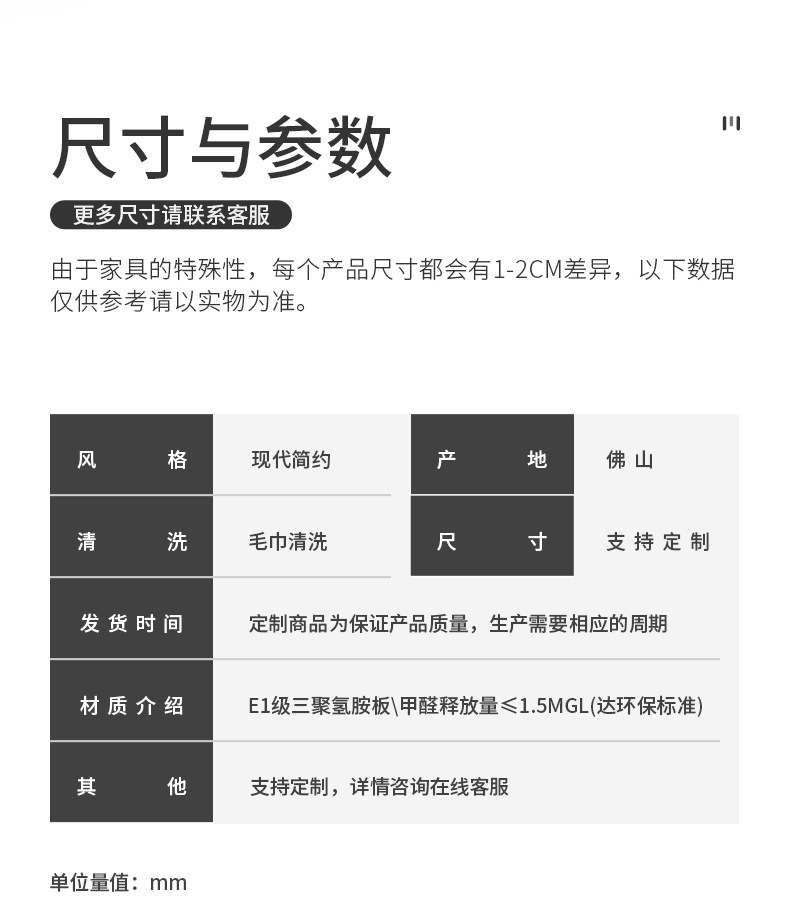 尺寸与参数

更多尺寸请联系客服

由于家具的特殊性，每个产品尺寸都会有1-2CM差异，以下数据仅供参考请以实物为准。

| 风格 | 现代简约 | 产地 | 佛山 |
|---|---|---|---|
| 清洗 | 毛巾清洗 | 尺寸 | 支持定制 |
| 发货时间 | 定制商品为保证产品质量，生产需要相应的周期 | | |
| 材质介绍 | E1级三聚氢胺板\甲醛释放量≤1.5MGL(达环保标准) | | |
| 其他 | 支持定制，详情咨询在线客服 | | |

单位量值：mm